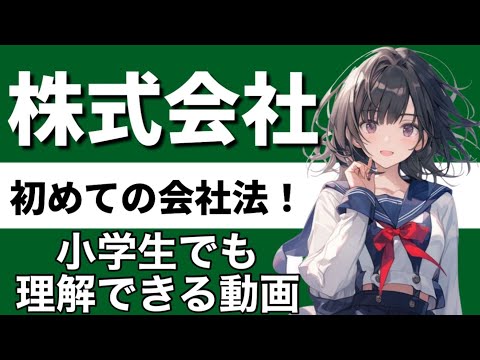 株式会社

初めての会社法！

小学生でも
理解できる動画